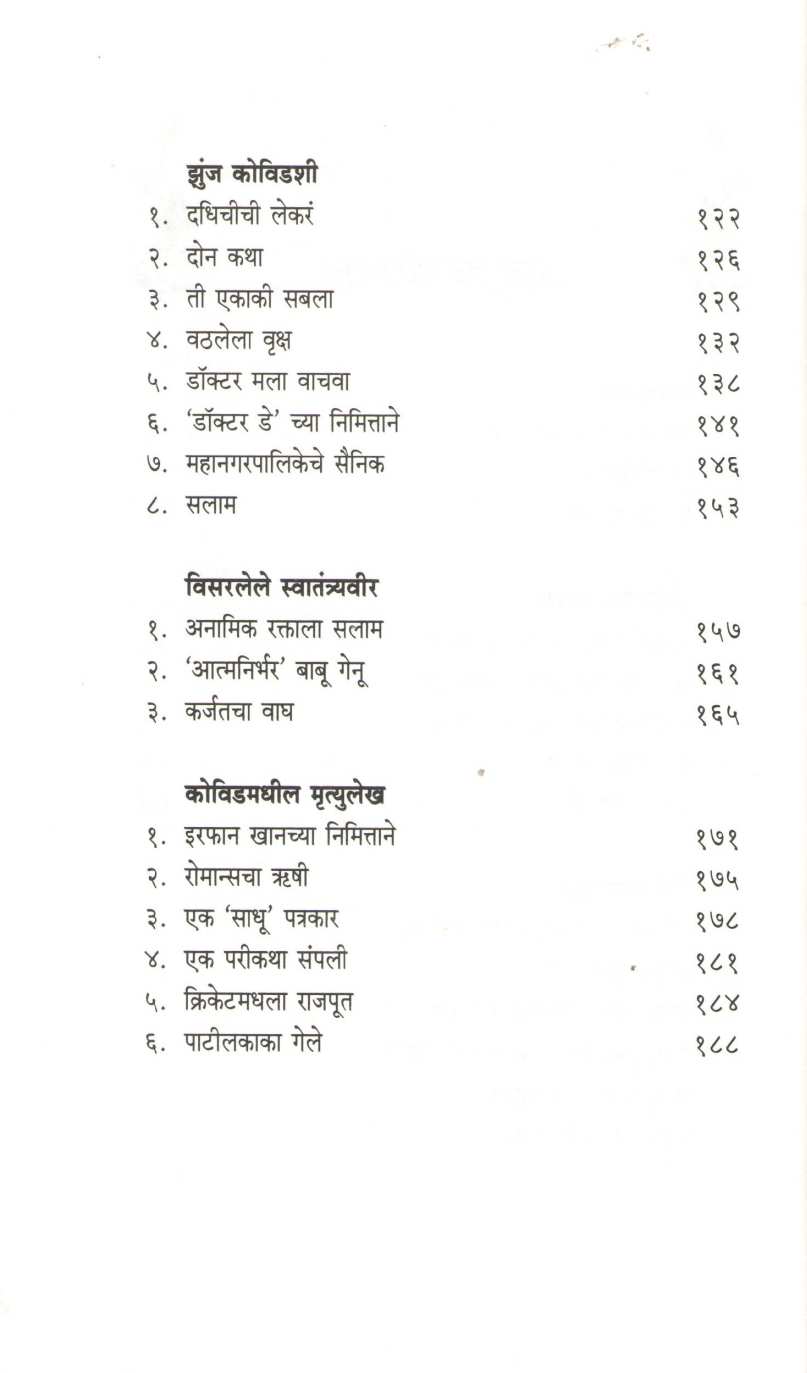 झुंज कोविडशी

१. दधिचीची लेकरं १२२
२. दोन कथा १२६
३. ती एकाकी सबला १२९
४. वठलेला वृक्ष १३२
५. डॉक्टर मला वाचवा १३८
६. 'डॉक्टर डे' च्या निमित्ताने १४१
७. महानगरपालिकेचे सैनिक १४६
८. सलाम १५३

विसरलेले स्वातंत्र्यवीर

१. अनामिक रक्ताला सलाम १५७
२. 'आत्मनिर्भर' बाबू गेनू १६१
३. कर्जतचा वाघ १६५

कोविडमधील मृत्युलेख

१. इरफान खानच्या निमित्ताने १७१
२. रोमान्सचा ऋषी १७५
३. एक 'साधू' पत्रकार १७८
४. एक परीकथा संपली १८१
५. क्रिकेटमधला राजपूत १८४
६. पाटीलकाका गेले १८८